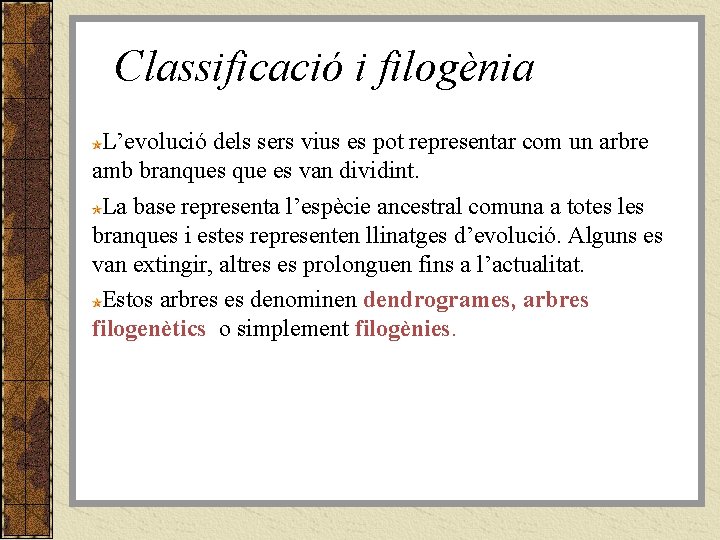 Classificació i filogènia

L’evolució dels sers vius es pot representar com un arbre amb branques que es van dividint.

La base representa l’espècie ancestral comuna a totes les branques i estes representen llinatges d’evolució. Alguns es van extingir, altres es prolonguen fins a l’actualitat.

Estos arbres es denominen dendrogrames, arbres filogenètics o simplement filogènies.